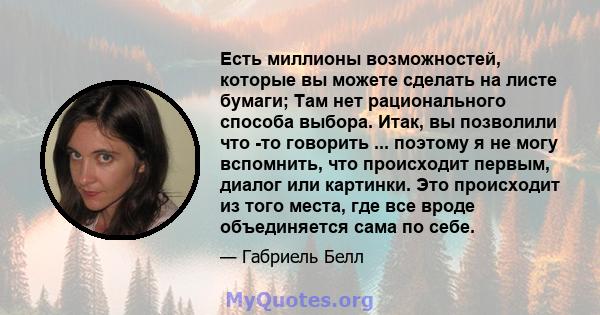 Есть миллионы возможностей, которые вы можете сделать на листе бумаги; Там нет рационального способа выбора. Итак, вы позволили что -то говорить ... поэтому я не могу вспомнить, что происходит первым, диалог или картинки. Это происходит из того места, где все вроде объединяется сама по себе.

— Габриель Белл

MyQuotes.org